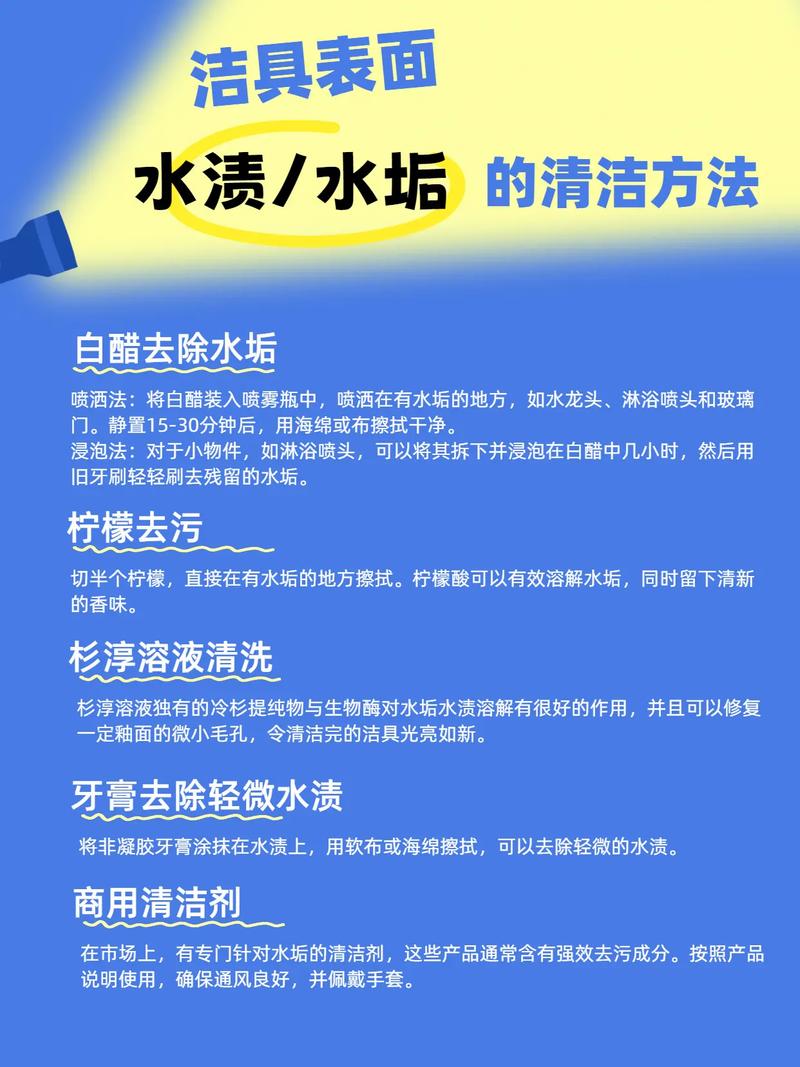 洁具表面

水渍/水垢 的清洁方法

白醋去除水垢

喷洒法：将白醋装入喷雾瓶中，喷洒在有水垢的地方，如水龙头、淋浴喷头和玻璃门。静置15-30分钟后，用海绵或布擦拭干净。
浸泡法：对于小物件，如淋浴喷头，可以将其拆下并浸泡在白醋中几小时，然后用旧牙刷轻轻刷去残留的水垢。

柠檬去污

切半个柠檬，直接在有水垢的地方擦拭。柠檬酸可以有效溶解水垢，同时留下清新的香味。

杉淳溶液清洗

杉淳溶液独有的冷杉提纯物与生物酶对水垢水渍溶解有很好的作用，并且可以修复一定釉面的微小毛孔，令清洁完的洁具光亮如新。

牙膏去除轻微水渍

将非凝胶牙膏涂抹在水渍上，用软布或海绵擦拭，可以去除轻微的水渍。

商用清洁剂

在市场上，有专门针对水垢的清洁剂，这些产品通常含有强效去污成分。按照产品说明使用，确保通风良好，并佩戴手套。